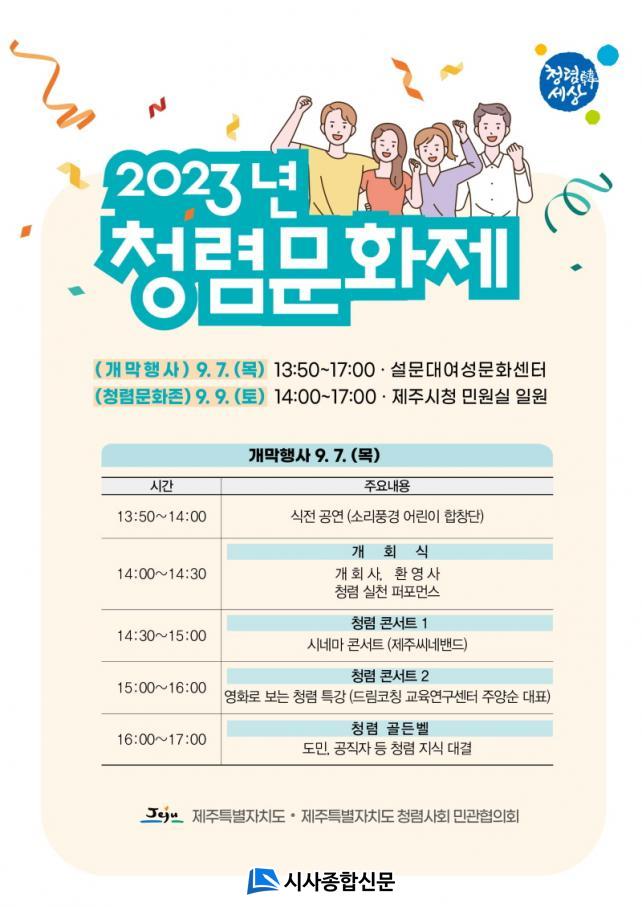 청렴韓세상

2023년 청렴문화제

(개막행사) 9. 7. (목) 13:50~17:00 · 설문대여성문화센터
(청렴문화존) 9. 9. (토) 14:00~17:00 · 제주시청 민원실 일원

개막행사 9. 7. (목)

| 시간 | 주요내용 |
|---|---|
| 13:50~14:00 | 식전 공연 (소리풍경 어린이 합창단) |
| 14:00~14:30 | 개 회 식 개 회 사, 환 영 사 청렴 실천 퍼포먼스 |
| 14:30~15:00 | 청렴 콘서트 1 시네마 콘서트 (제주씨네밴드) |
| 15:00~16:00 | 청렴 콘서트 2 영화로 보는 청렴 특강 (드림코칭 교육연구센터 주양순 대표) |
| 16:00~17:00 | 청렴 골든벨 도민, 공직자 등 청렴 지식 대결 |

Jeju 제주특별자치도 • 제주특별자치도 청렴사회 민관협의회

시사종합신문